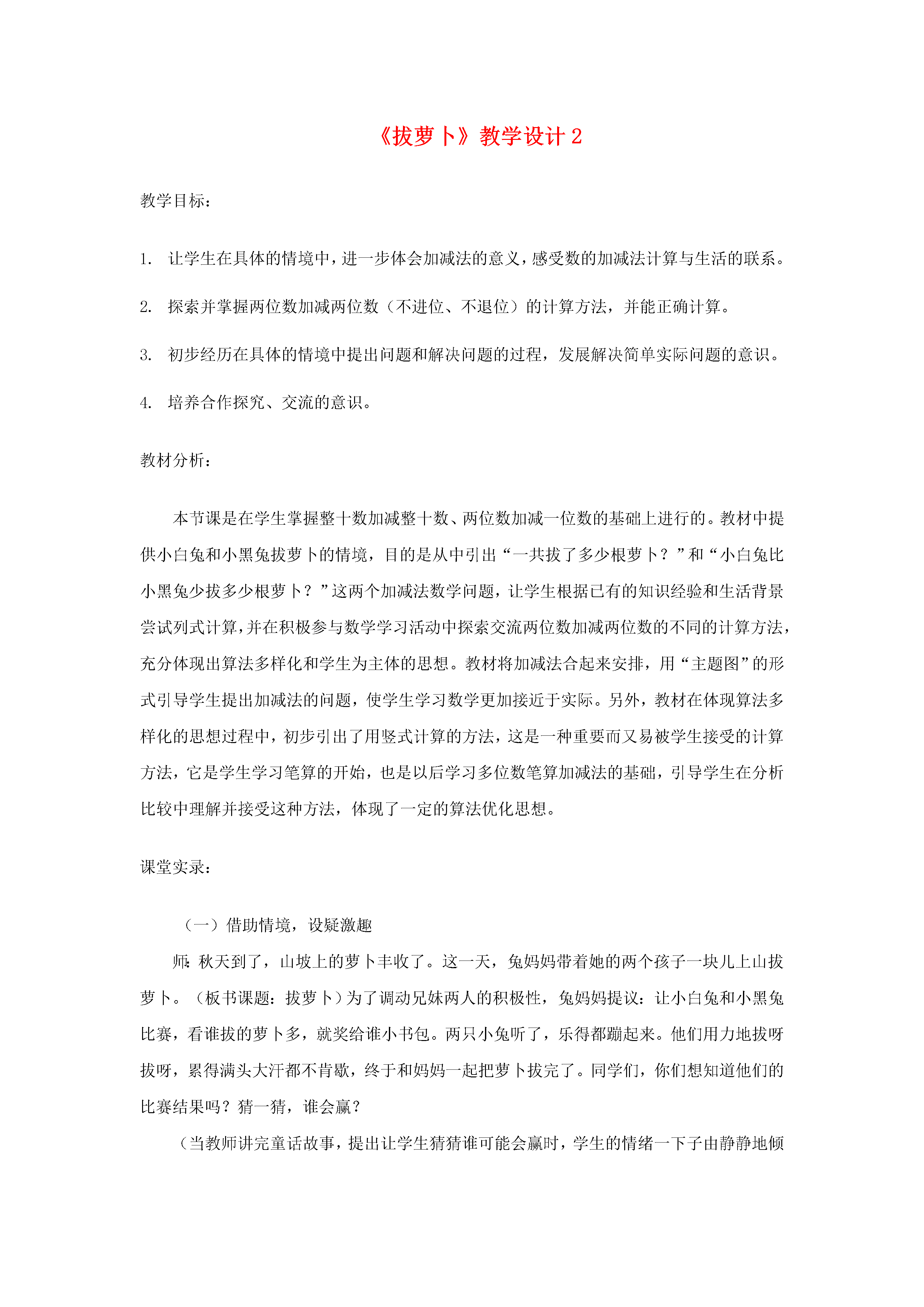 《拔萝卜》教学设计 2

教学目标：

1. 让学生在具体的情境中，进一步体会加减法的意义，感受数的加减法计算与生活的联系。

2. 探索并掌握两位数加减两位数（不进位、不退位）的计算方法，并能正确计算。

3. 初步经历在具体的情境中提出问题和解决问题的过程，发展解决简单实际问题的意识。

4. 培养合作探究、交流的意识。

教材分析：

本节课是在学生掌握整十数加减整十数、两位数加减一位数的基础上进行的。教材中提供小白兔和小黑兔拔萝卜的情境，目的是从中引出“一共拔了多少根萝卜？”和“小白兔比小黑兔少拔多少根萝卜？”这两个加减法数学问题，让学生根据已有的知识经验和生活背景尝试列式计算，并在积极参与数学学习活动中探索交流两位数加减两位数的不同的计算方法，充分体现出算法多样化和学生为主体的思想。教材将加减法合起来安排，用“主题图”的形式引导学生提出加减法的问题，使学生学习数学更加接近于实际。另外，教材在体现算法多样化的思想过程中，初步引出了用竖式计算的方法，这是一种重要而又易被学生接受的计算方法，它是学生学习笔算的开始，也是以后学习多位数笔算加减法的基础，引导学生在分析比较中理解并接受这种方法，体现了一定的算法优化思想。

课堂实录：

（一）借助情境，设疑激趣

师：秋天到了，山坡上的萝卜丰收了。这一天，兔妈妈带着她的两个孩子一块儿上山拔萝卜。（板书课题：拔萝卜）为了调动兄妹两人的积极性，兔妈妈提议：让小白兔和小黑兔比赛，看谁拔的萝卜多，就奖给谁小书包。两只小兔听了，乐得都蹦起来。他们用力地拔呀拔呀，累得满头大汗都不肯歇，终于和妈妈一起把萝卜拔完了。同学们，你们想知道他们的比赛结果吗？猜一猜，谁会赢？

（当教师讲完童话故事，提出让学生猜猜谁可能会赢时，学生的情绪一下子由静静地倾